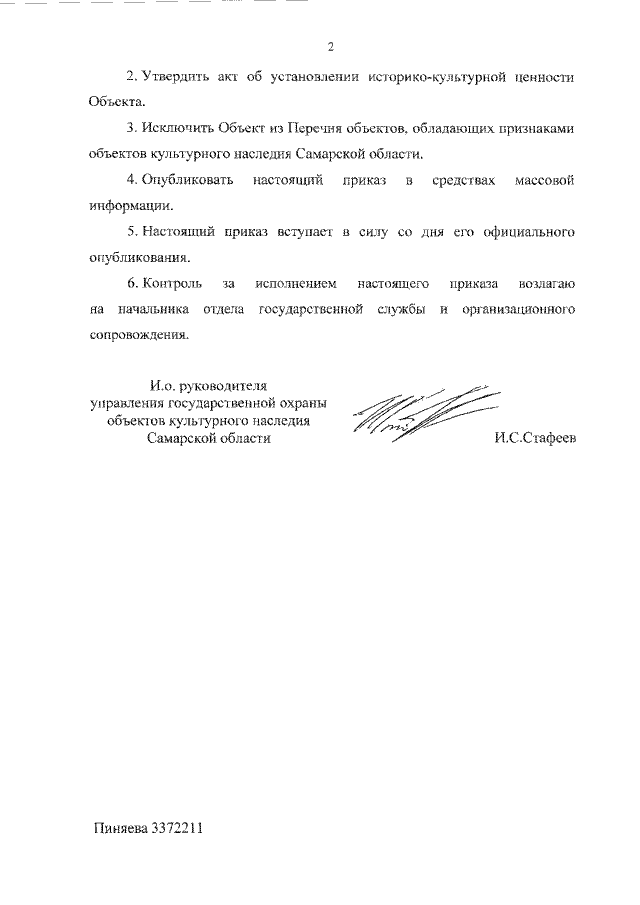 2

2. Утвердить акт об установлении историко-культурной ценности Объекта.

3. Исключить Объект из Перечня объектов, обладающих признаками объектов культурного наследия Самарской области.

4. Опубликовать настоящий приказ в средствах массовой информации.

5. Настоящий приказ вступает в силу со дня его официального опубликования.

6. Контроль за исполнением настоящего приказа возлагаю на начальника отдела государственной службы и организационного сопровождения.

И.о. руководителя
управления государственной охраны
объектов культурного наследия
Самарской области

И.С.Стафеев

Пиняева 3372211